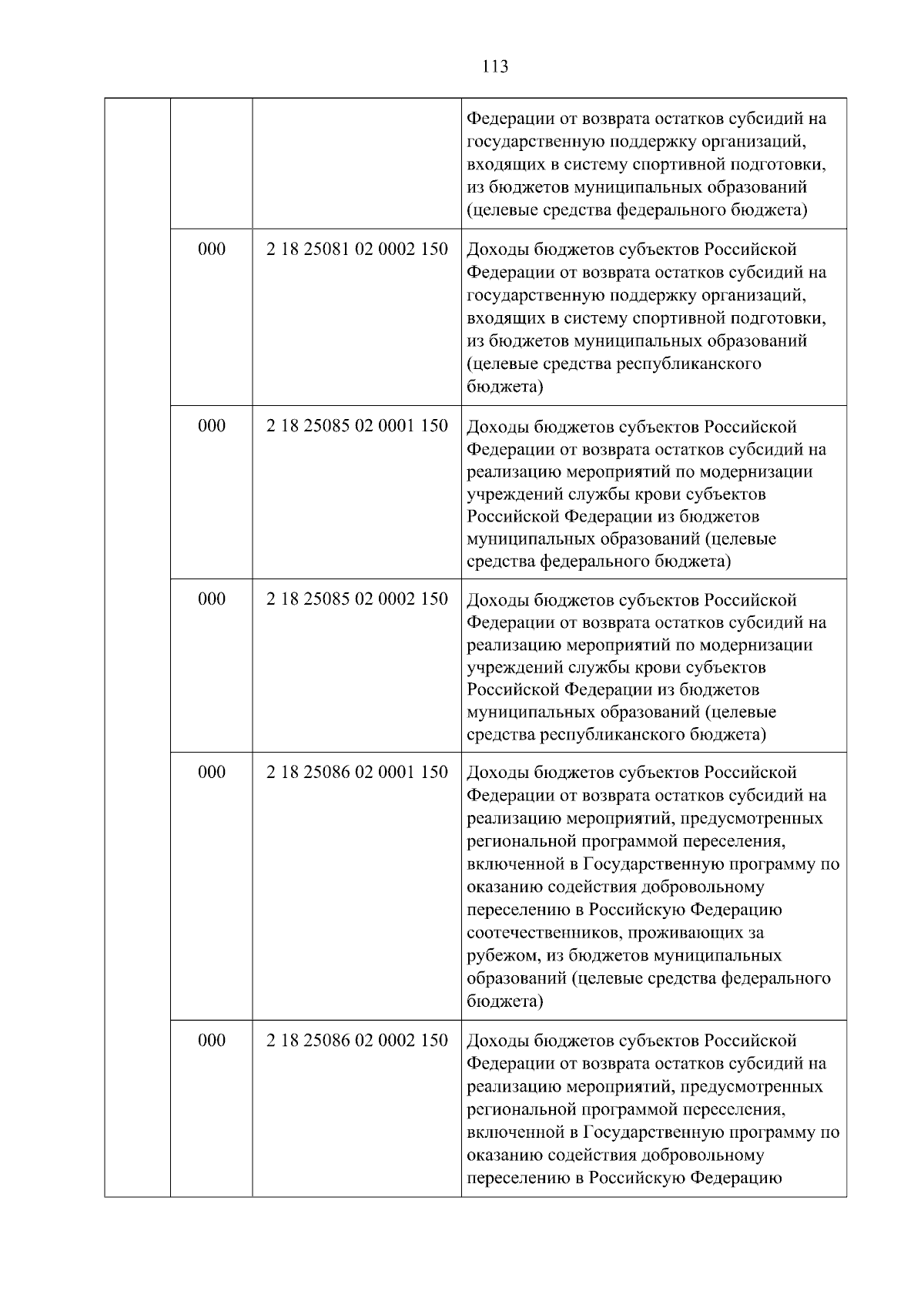 113

|  |  |  | Федерации от возврата остатков субсидий на государственную поддержку организаций, входящих в систему спортивной подготовки, из бюджетов муниципальных образований (целевые средства федерального бюджета) |
|---|---|---|---|
|  | 000 | 2 18 25081 02 0002 150 | Доходы бюджетов субъектов Российской Федерации от возврата остатков субсидий на государственную поддержку организаций, входящих в систему спортивной подготовки, из бюджетов муниципальных образований (целевые средства республиканского бюджета) |
|  | 000 | 2 18 25085 02 0001 150 | Доходы бюджетов субъектов Российской Федерации от возврата остатков субсидий на реализацию мероприятий по модернизации учреждений службы крови субъектов Российской Федерации из бюджетов муниципальных образований (целевые средства федерального бюджета) |
|  | 000 | 2 18 25085 02 0002 150 | Доходы бюджетов субъектов Российской Федерации от возврата остатков субсидий на реализацию мероприятий по модернизации учреждений службы крови субъектов Российской Федерации из бюджетов муниципальных образований (целевые средства республиканского бюджета) |
|  | 000 | 2 18 25086 02 0001 150 | Доходы бюджетов субъектов Российской Федерации от возврата остатков субсидий на реализацию мероприятий, предусмотренных региональной программой переселения, включенной в Государственную программу по оказанию содействия добровольному переселению в Российскую Федерацию соотечественников, проживающих за рубежом, из бюджетов муниципальных образований (целевые средства федерального бюджета) |
|  | 000 | 2 18 25086 02 0002 150 | Доходы бюджетов субъектов Российской Федерации от возврата остатков субсидий на реализацию мероприятий, предусмотренных региональной программой переселения, включенной в Государственную программу по оказанию содействия добровольному переселению в Российскую Федерацию |